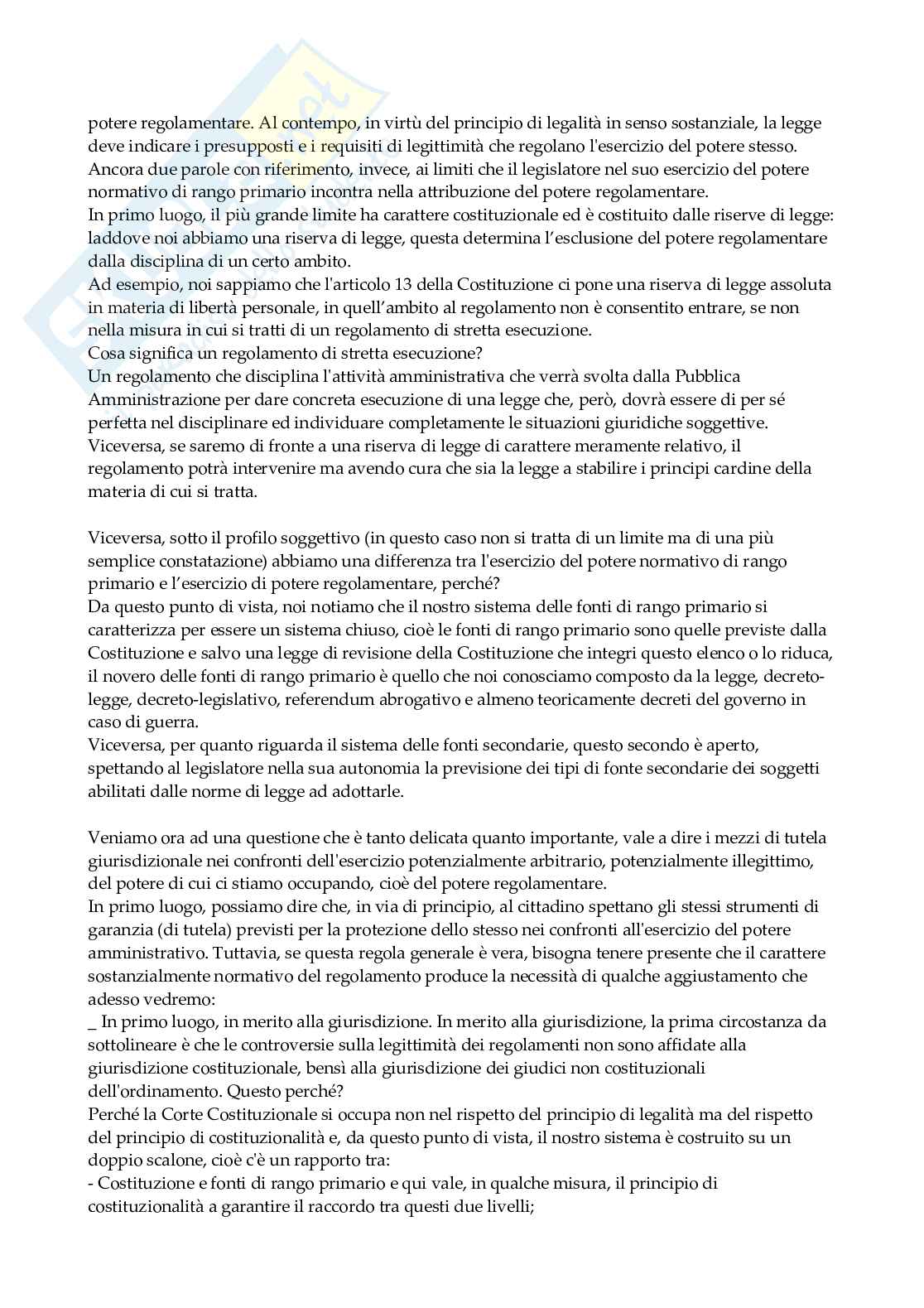 potere regolamentare. Al contempo, in virtù del principio di legalità in senso sostanziale, la legge deve indicare i presupposti e i requisiti di legittimità che regolano l'esercizio del potere stesso.
Ancora due parole con riferimento, invece, ai limiti che il legislatore nel suo esercizio del potere normativo di rango primario incontra nella attribuzione del potere regolamentare.
In primo luogo, il più grande limite ha carattere costituzionale ed è costituito dalle riserve di legge: laddove noi abbiamo una riserva di legge, questa determina l'esclusione del potere regolamentare dalla disciplina di un certo ambito.
Ad esempio, noi sappiamo che l'articolo 13 della Costituzione ci pone una riserva di legge assoluta in materia di libertà personale, in quell'ambito al regolamento non è consentito entrare, se non nella misura in cui si tratti di un regolamento di stretta esecuzione.
Cosa significa un regolamento di stretta esecuzione?
Un regolamento che disciplina l'attività amministrativa che verrà svolta dalla Pubblica Amministrazione per dare concreta esecuzione di una legge che, però, dovrà essere di per sé perfetta nel disciplinare ed individuare completamente le situazioni giuridiche soggettive.
Viceversa, se saremo di fronte a una riserva di legge di carattere meramente relativo, il regolamento potrà intervenire ma avendo cura che sia la legge a stabilire i principi cardine della materia di cui si tratta.

Viceversa, sotto il profilo soggettivo (in questo caso non si tratta di un limite ma di una più semplice constatazione) abbiamo una differenza tra l'esercizio del potere normativo di rango primario e l'esercizio di potere regolamentare, perché?
Da questo punto di vista, noi notiamo che il nostro sistema delle fonti di rango primario si caratterizza per essere un sistema chiuso, cioè le fonti di rango primario sono quelle previste dalla Costituzione e salvo una legge di revisione della Costituzione che integri questo elenco o lo riduca, il novero delle fonti di rango primario è quello che noi conosciamo composto da la legge, decreto-legge, decreto-legislativo, referendum abrogativo e almeno teoricamente decreti del governo in caso di guerra.
Viceversa, per quanto riguarda il sistema delle fonti secondarie, questo secondo è aperto, spettando al legislatore nella sua autonomia la previsione dei tipi di fonte secondarie dei soggetti abilitati dalle norme di legge ad adottarle.

Veniamo ora ad una questione che è tanto delicata quanto importante, vale a dire i mezzi di tutela giurisdizionale nei confronti dell'esercizio potenzialmente arbitrario, potenzialmente illegittimo, del potere di cui ci stiamo occupando, cioè del potere regolamentare.
In primo luogo, possiamo dire che, in via di principio, al cittadino spettano gli stessi strumenti di garanzia (di tutela) previsti per la protezione dello stesso nei confronti all'esercizio del potere amministrativo. Tuttavia, se questa regola generale è vera, bisogna tenere presente che il carattere sostanzialmente normativo del regolamento produce la necessità di qualche aggiustamento che adesso vedremo:
_ In primo luogo, in merito alla giurisdizione. In merito alla giurisdizione, la prima circostanza da sottolineare è che le controversie sulla legittimità dei regolamenti non sono affidate alla giurisdizione costituzionale, bensì alla giurisdizione dei giudici non costituzionali dell'ordinamento. Questo perché?
Perché la Corte Costituzionale si occupa non nel rispetto del principio di legalità ma del rispetto del principio di costituzionalità e, da questo punto di vista, il nostro sistema è costruito su un doppio scalone, cioè c'è un rapporto tra:
- Costituzione e fonti di rango primario e qui vale, in qualche misura, il principio di costituzionalità a garantire il raccordo tra questi due livelli;